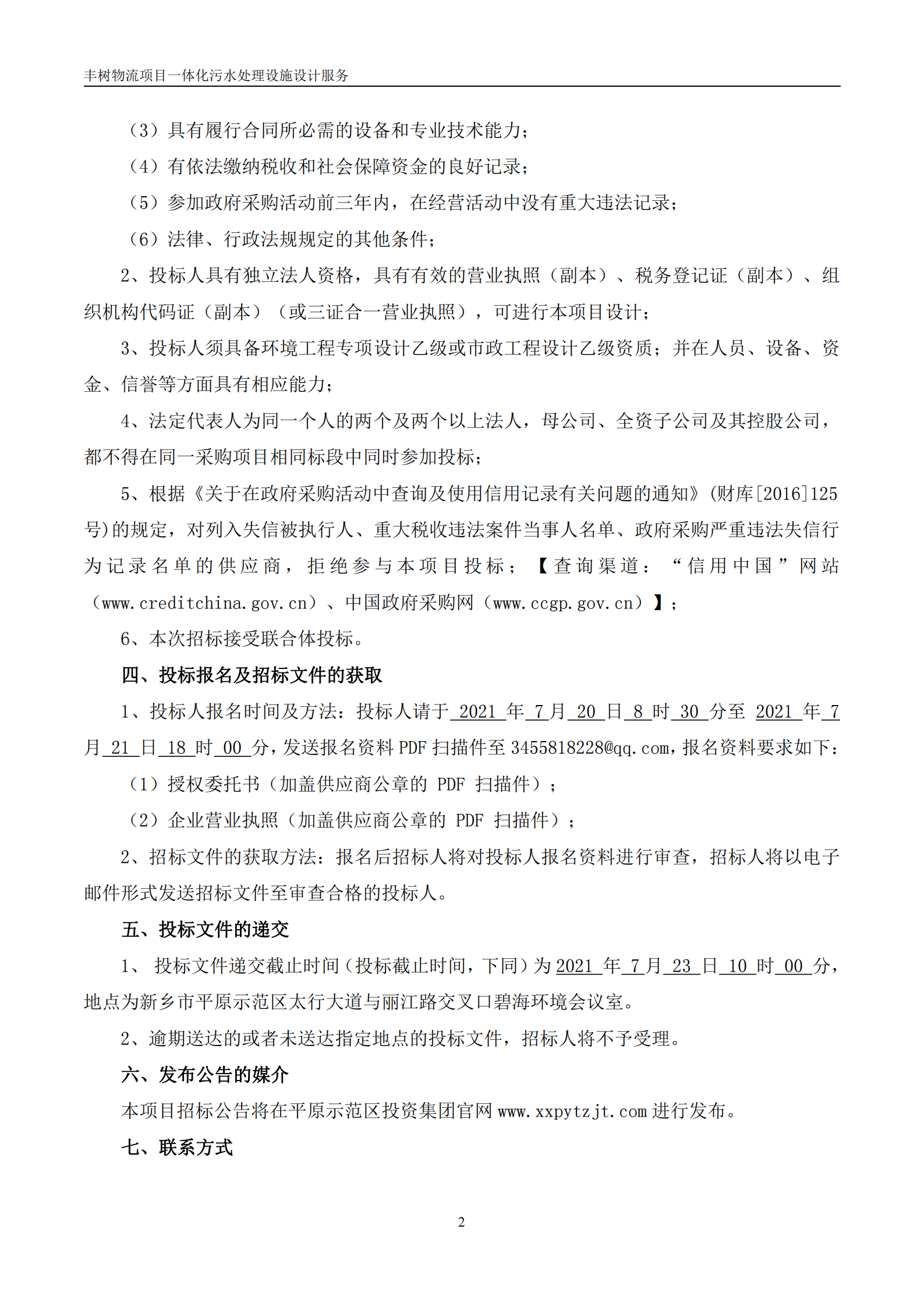 丰树物流项目一体化污水处理设施设计服务

（3）具有履行合同所必需的设备和专业技术能力；

（4）有依法缴纳税收和社会保障资金的良好记录；

（5）参加政府采购活动前三年内，在经营活动中没有重大违法记录；

（6）法律、行政法规规定的其他条件；

2、投标人具有独立法人资格，具有有效的营业执照（副本）、税务登记证（副本）、组织机构代码证（副本）（或三证合一营业执照），可进行本项目设计；

3、投标人须具备环境工程专项设计乙级或市政工程设计乙级资质；并在人员、设备、资金、信誉等方面具有相应能力；

4、法定代表人为同一个人的两个及两个以上法人，母公司、全资子公司及其控股公司，都不得在同一采购项目相同标段中同时参加投标；

5、根据《关于在政府采购活动中查询及使用信用记录有关问题的通知》(财库[2016]125号)的规定，对列入失信被执行人、重大税收违法案件当事人名单、政府采购严重违法失信行为记录名单的供应商，拒绝参与本项目投标；【查询渠道：“信用中国”网站（www.creditchina.gov.cn）、中国政府采购网（www.ccgp.gov.cn）】；

6、本次招标接受联合体投标。

四、投标报名及招标文件的获取

1、投标人报名时间及方法：投标人请于 2021 年 7 月 20 日 8 时 30 分至 2021 年 7 月 21 日 18 时 00 分，发送报名资料 PDF 扫描件至 3455818228@qq.com，报名资料要求如下：

（1）授权委托书（加盖供应商公章的 PDF 扫描件）；

（2）企业营业执照（加盖供应商公章的 PDF 扫描件）；

2、招标文件的获取方法：报名后招标人将对投标人报名资料进行审查，招标人将以电子邮件形式发送招标文件至审查合格的投标人。

五、投标文件的递交

1、 投标文件递交截止时间（投标截止时间，下同）为 2021 年 7 月 23 日 10 时 00 分，地点为新乡市平原示范区太行大道与丽江路交叉口碧海环境会议室。

2、逾期送达的或者未送达指定地点的投标文件，招标人将不予受理。

六、发布公告的媒介

本项目招标公告将在平原示范区投资集团官网 www.xxpytzjt.com 进行发布。

七、联系方式

2